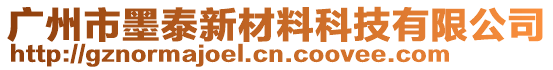 广州市墨泰新材料科技有限公司
http://gznormajoel.cn.coovee.com